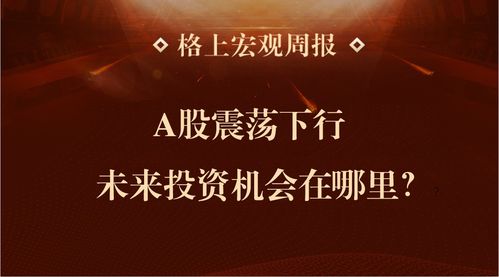 ◇ 格上宏观周报 ◇

A股震荡下行

未来投资机会在哪里？